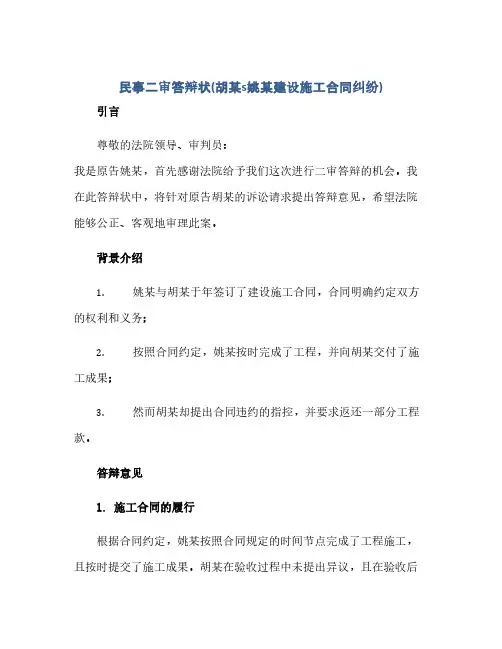 民事二审答辩状(胡某s姚某建设施工合同纠纷)

引言

尊敬的法院领导、审判员：

我是原告姚某，首先感谢法院给予我们这次进行二审答辩的机会，我在此答辩状中，将针对原告胡某的诉讼请求提出答辩意见，希望法院能够公正、客观地审理此案。

背景介绍

1. 姚某与胡某于年签订了建设施工合同，合同明确约定双方的权利和义务；

2. 按照合同约定，姚某按时完成了工程，并向胡某交付了施工成果；

3. 然而胡某却提出合同违约的指控，并要求返还一部分工程款。

答辩意见

1. 施工合同的履行

根据合同约定，姚某按照合同规定的时间节点完成了工程施工，且按时提交了施工成果，胡某在验收过程中未提出异议，且在验收后